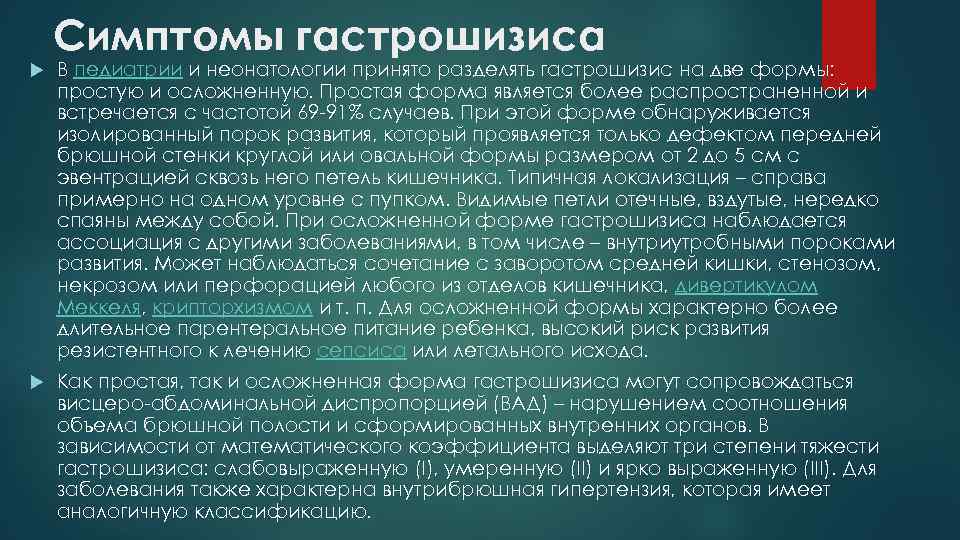 Симптомы гастрошизиса

В педиатрии и неонатологии принято разделять гастрошизис на две формы: простую и осложненную. Простая форма является более распространенной и встречается с частотой 69-91% случаев. При этой форме обнаруживается изолированный порок развития, который проявляется только дефектом передней брюшной стенки круглой или овальной формы размером от 2 до 5 см с эвентрацией сквозь него петель кишечника. Типичная локализация – справа примерно на одном уровне с пупком. Видимые петли отечные, вздутые, нередко спаяны между собой. При осложненной форме гастрошизиса наблюдается ассоциация с другими заболеваниями, в том числе – внутриутробными пороками развития. Может наблюдаться сочетание с заворотом средней кишки, стенозом, некрозом или перфорацией любого из отделов кишечника, дивертикулом Меккеля, крипторхизмом и т. п. Для осложненной формы характерно более длительное парентеральное питание ребенка, высокий риск развития резистентного к лечению сепсиса или летального исхода.

Как простая, так и осложненная форма гастрошизиса могут сопровождаться висцеро-абдоминальной диспропорцией (ВАД) – нарушением соотношения объема брюшной полости и сформированных внутренних органов. В зависимости от математического коэффициента выделяют три степени тяжести гастрошизиса: слабовыраженную (I), умеренную (II) и ярко выраженную (III). Для заболевания также характерна внутрибрюшная гипертензия, которая имеет аналогичную классификацию.